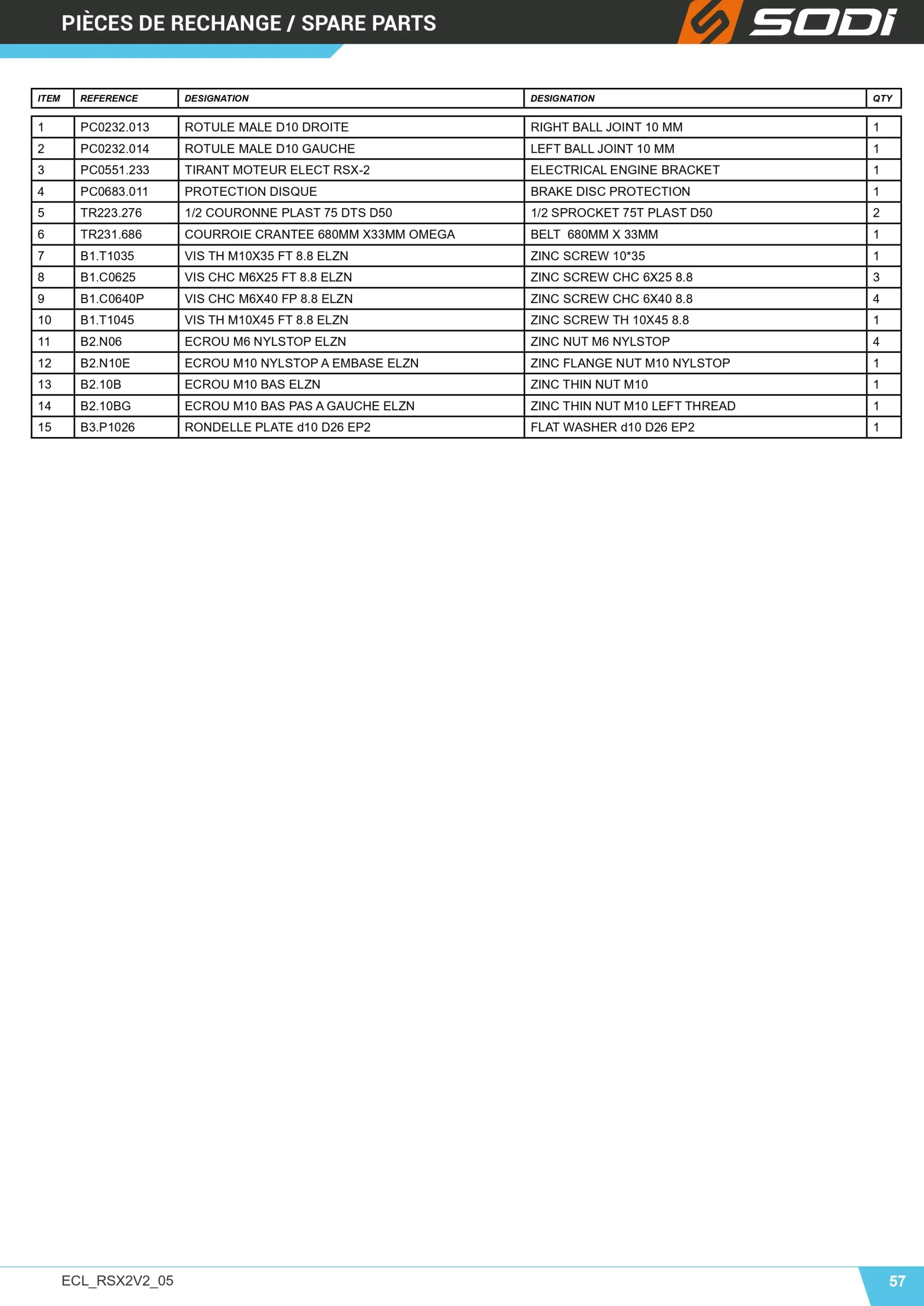 PIÈCES DE RECHANGE / SPARE PARTS

SODI

| ITEM | REFERENCE | DESIGNATION | DESIGNATION | QTY |
|---|---|---|---|---|
| 1 | PC0232.013 | ROTULE MALE D10 DROITE | RIGHT BALL JOINT 10 MM | 1 |
| 2 | PC0232.014 | ROTULE MALE D10 GAUCHE | LEFT BALL JOINT 10 MM | 1 |
| 3 | PC0551.233 | TIRANT MOTEUR ELECT RSX-2 | ELECTRICAL ENGINE BRACKET | 1 |
| 4 | PC0683.011 | PROTECTION DISQUE | BRAKE DISC PROTECTION | 1 |
| 5 | TR223.276 | 1/2 COURONNE PLAST 75 DTS D50 | 1/2 SPROCKET 75T PLAST D50 | 2 |
| 6 | TR231.686 | COURROIE CRANTEE 680MM X33MM OMEGA | BELT 680MM X 33MM | 1 |
| 7 | B1.T1035 | VIS TH M10X35 FT 8.8 ELZN | ZINC SCREW 10*35 | 1 |
| 8 | B1.C0625 | VIS CHC M6X25 FT 8.8 ELZN | ZINC SCREW CHC 6X25 8.8 | 3 |
| 9 | B1.C0640P | VIS CHC M6X40 FP 8.8 ELZN | ZINC SCREW CHC 6X40 8.8 | 4 |
| 10 | B1.T1045 | VIS TH M10X45 FT 8.8 ELZN | ZINC SCREW TH 10X45 8.8 | 1 |
| 11 | B2.N06 | ECROU M6 NYLSTOP ELZN | ZINC NUT M6 NYLSTOP | 4 |
| 12 | B2.N10E | ECROU M10 NYLSTOP A EMBASE ELZN | ZINC FLANGE NUT M10 NYLSTOP | 1 |
| 13 | B2.10B | ECROU M10 BAS ELZN | ZINC THIN NUT M10 | 1 |
| 14 | B2.10BG | ECROU M10 BAS PAS A GAUCHE ELZN | ZINC THIN NUT M10 LEFT THREAD | 1 |
| 15 | B3.P1026 | RONDELLE PLATE d10 D26 EP2 | FLAT WASHER d10 D26 EP2 | 1 |

ECL_RSX2V2_05

57